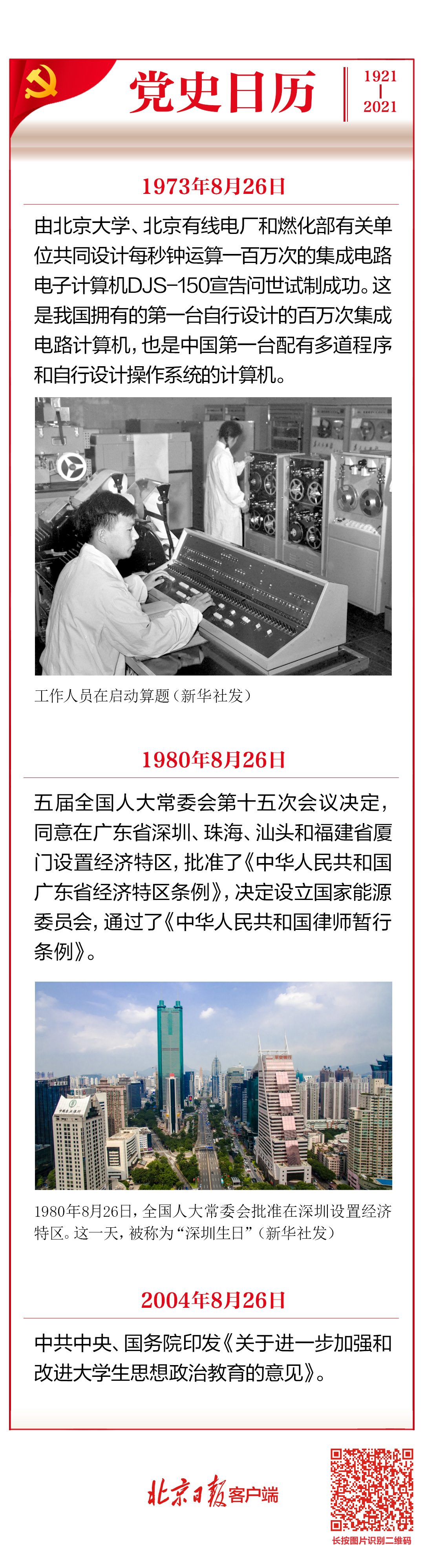 党史日历

1921
|
2021

1973年8月26日

由北京大学、北京有线电厂和燃化部有关单位共同设计每秒钟运算一百万次的集成电路电子计算机DJS-150宣告问世试制成功。这是我国拥有的第一台自行设计的百万次集成电路计算机，也是中国第一台配有多道程序和自行设计操作系统的计算机。

工作人员在启动算题（新华社发）

1980年8月26日

五届全国人大常委会第十五次会议决定，同意在广东省深圳、珠海、汕头和福建省厦门设置经济特区，批准了《中华人民共和国广东省经济特区条例》，决定设立国家能源委员会，通过了《中华人民共和国律师暂行条例》。

1980年8月26日，全国人大常委会批准在深圳设置经济特区。这一天，被称为“深圳生日”（新华社发）

2004年8月26日

中共中央、国务院印发《关于进一步加强和改进大学生思想政治教育的意见》。

北京日报客户端

长按图片识别二维码